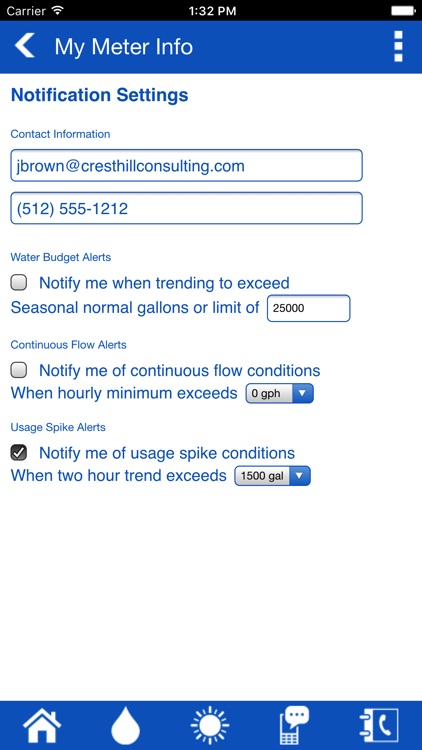 Carrier 1:32 PM

My Meter Info

Notification Settings

Contact Information

jbrown@cresthillconsulting.com

(512) 555-1212

Water Budget Alerts

Notify me when trending to exceed
Seasonal normal gallons or limit of 25000

Continuous Flow Alerts

Notify me of continuous flow conditions
When hourly minimum exceeds 0 gph

Usage Spike Alerts

Notify me of usage spike conditions
When two hour trend exceeds 1500 gal